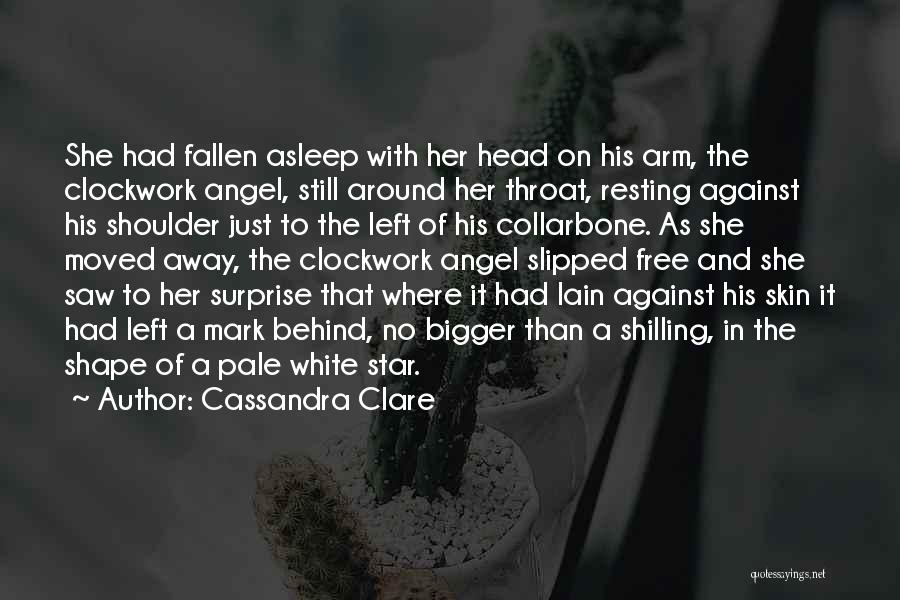 She had fallen asleep with her head on his arm, the clockwork angel, still around her throat, resting against his shoulder just to the left of his collarbone. As she moved away, the clockwork angel slipped free and she saw to her surprise that where it had lain against his skin it had left a mark behind, no bigger than a shilling, in the shape of a pale white star.

~ Author: Cassandra Clare

quotessayings.net